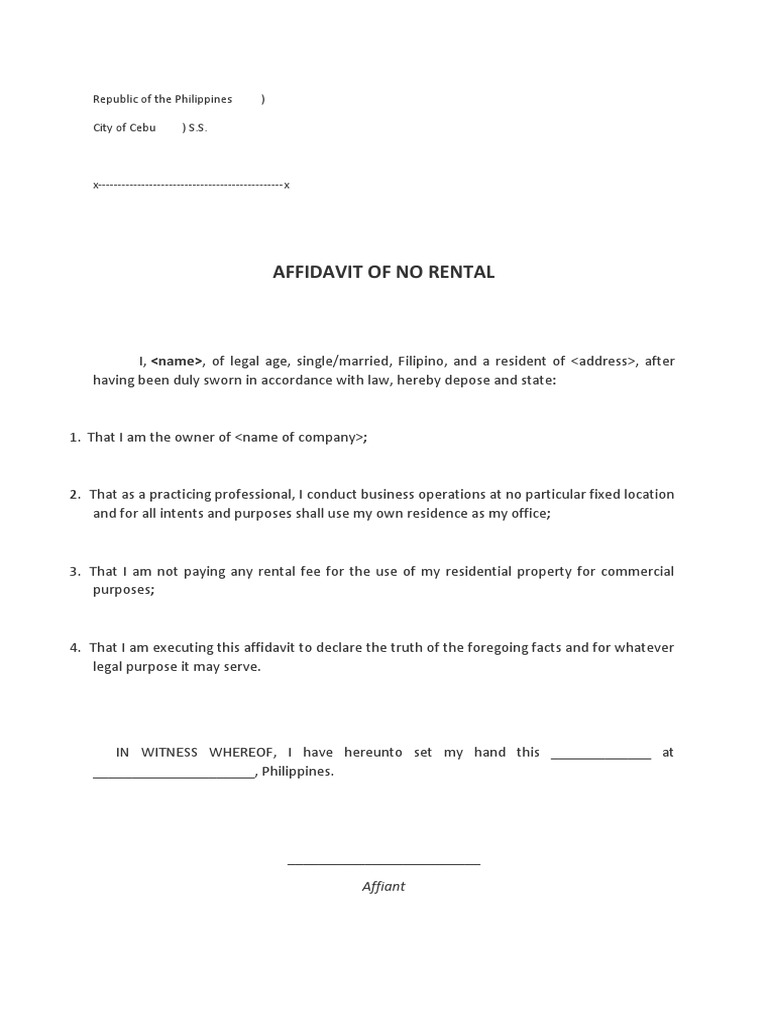 Republic of the Philippines )

City of Cebu ) S.S.

x----------------------------------------------x

AFFIDAVIT OF NO RENTAL

I, <name>, of legal age, single/married, Filipino, and a resident of <address>, after having been duly sworn in accordance with law, hereby depose and state:

1. That I am the owner of <name of company>;

2. That as a practicing professional, I conduct business operations at no particular fixed location and for all intents and purposes shall use my own residence as my office;

3. That I am not paying any rental fee for the use of my residential property for commercial purposes;

4. That I am executing this affidavit to declare the truth of the foregoing facts and for whatever legal purpose it may serve.

IN WITNESS WHEREOF, I have hereunto set my hand this ______________ at ________________________, Philippines.

____________________________

Affiant